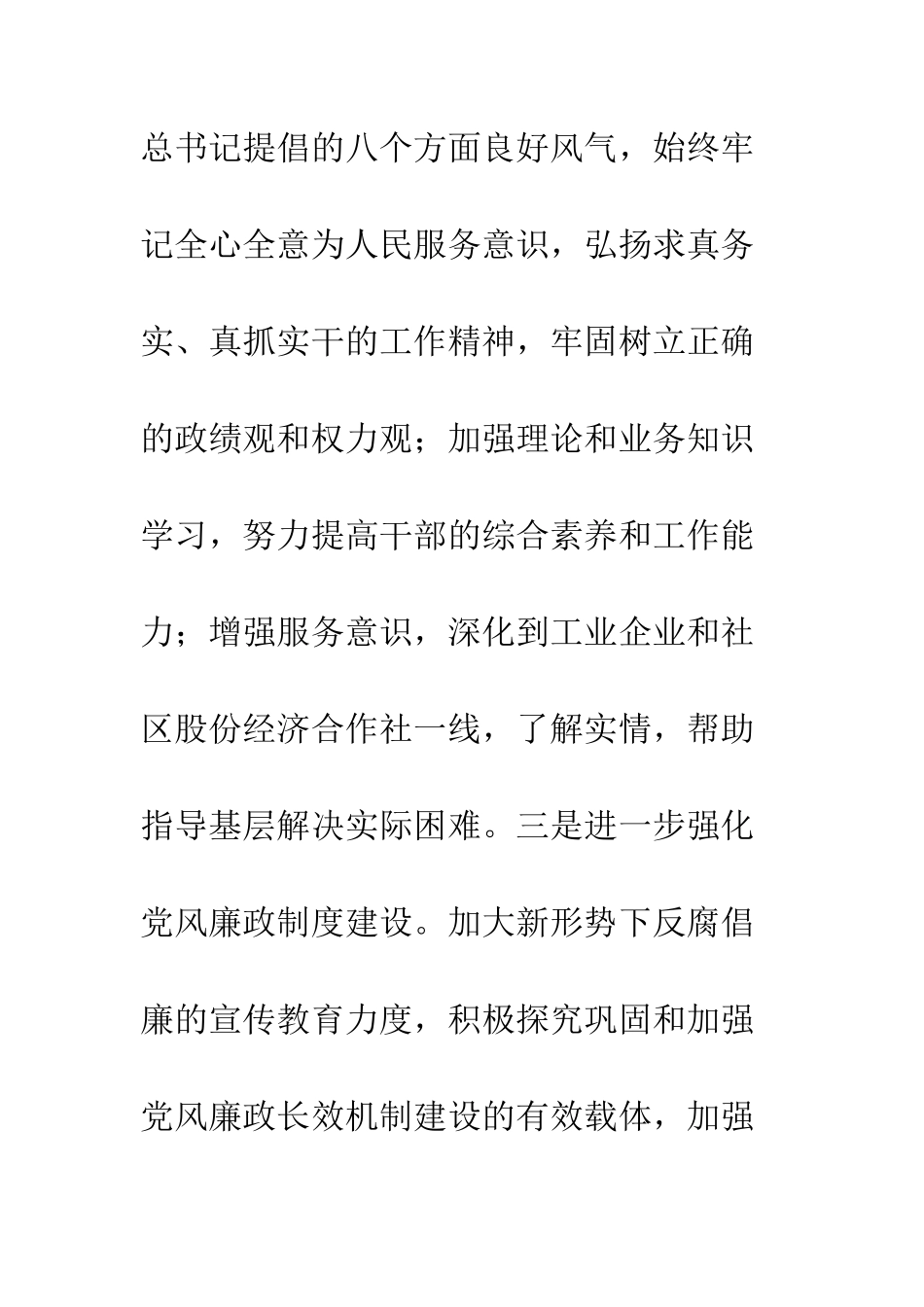 总书记提倡的八个方面良好风气，始终牢记全心全意为人民服务意识，弘扬求真务实、真抓实干的工作精神，牢固树立正确的政绩观和权力观；加强理论和业务知识学习，努力提高干部的综合素养和工作能力；增强服务意识，深化到工业企业和社区股份经济合作社一线，了解实情，帮助指导基层解决实际困难。三是进一步强化党风廉政制度建设。加大新形势下反腐倡廉的宣传教育力度，积极探究巩固和加强党风廉政长效机制建设的有效载体，加强